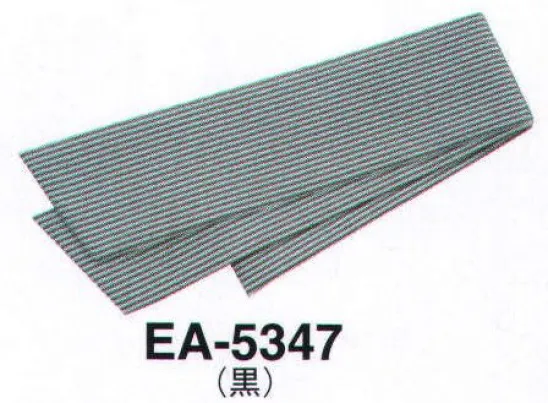 EA-5347
（黒）